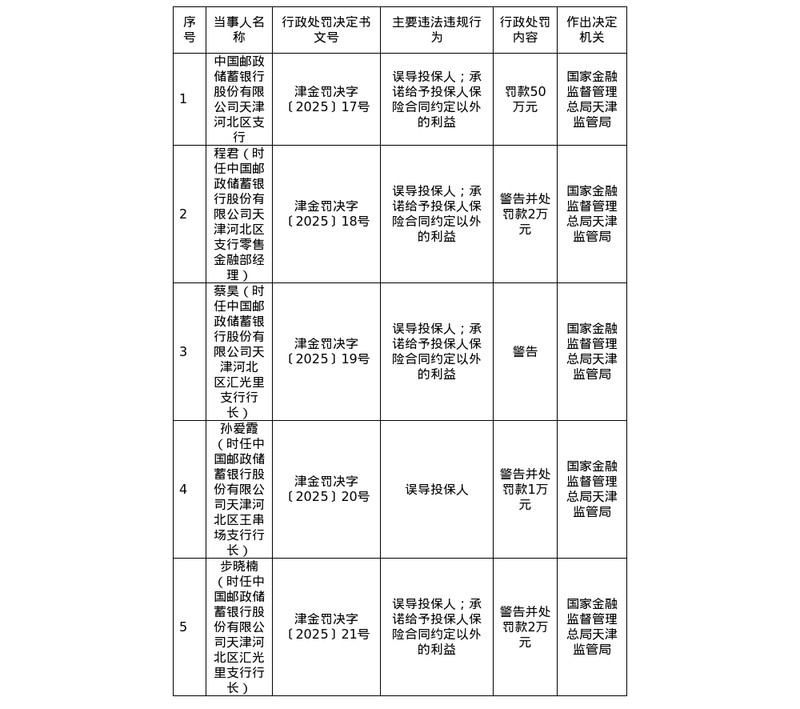 | 序号 | 当事人名称 | 行政处罚决定书文号 | 主要违法违规行为 | 行政处罚内容 | 作出决定机关 |
|---|---|---|---|---|---|
| 1 | 中国邮政储蓄银行股份有限公司天津河北区支行 | 津金罚决字〔2025〕17号 | 误导投保人；承诺给予投保人保险合同约定以外的利益 | 罚款50万元 | 国家金融监督管理总局天津监管局 |
| 2 | 程君（时任中国邮政储蓄银行股份有限公司天津河北区支行零售金融部经理） | 津金罚决字〔2025〕18号 | 误导投保人；承诺给予投保人保险合同约定以外的利益 | 警告并处罚款2万元 | 国家金融监督管理总局天津监管局 |
| 3 | 蔡昊（时任中国邮政储蓄银行股份有限公司天津河北区汇光里支行行长） | 津金罚决字〔2025〕19号 | 误导投保人；承诺给予投保人保险合同约定以外的利益 | 警告 | 国家金融监督管理总局天津监管局 |
| 4 | 孙爱霞（时任中国邮政储蓄银行股份有限公司天津河北区王串场支行行长） | 津金罚决字〔2025〕20号 | 误导投保人 | 警告并处罚款1万元 | 国家金融监督管理总局天津监管局 |
| 5 | 步晓楠（时任中国邮政储蓄银行股份有限公司天津河北区汇光里支行行长） | 津金罚决字〔2025〕21号 | 误导投保人；承诺给予投保人保险合同约定以外的利益 | 警告并处罚款2万元 | 国家金融监督管理总局天津监管局 |